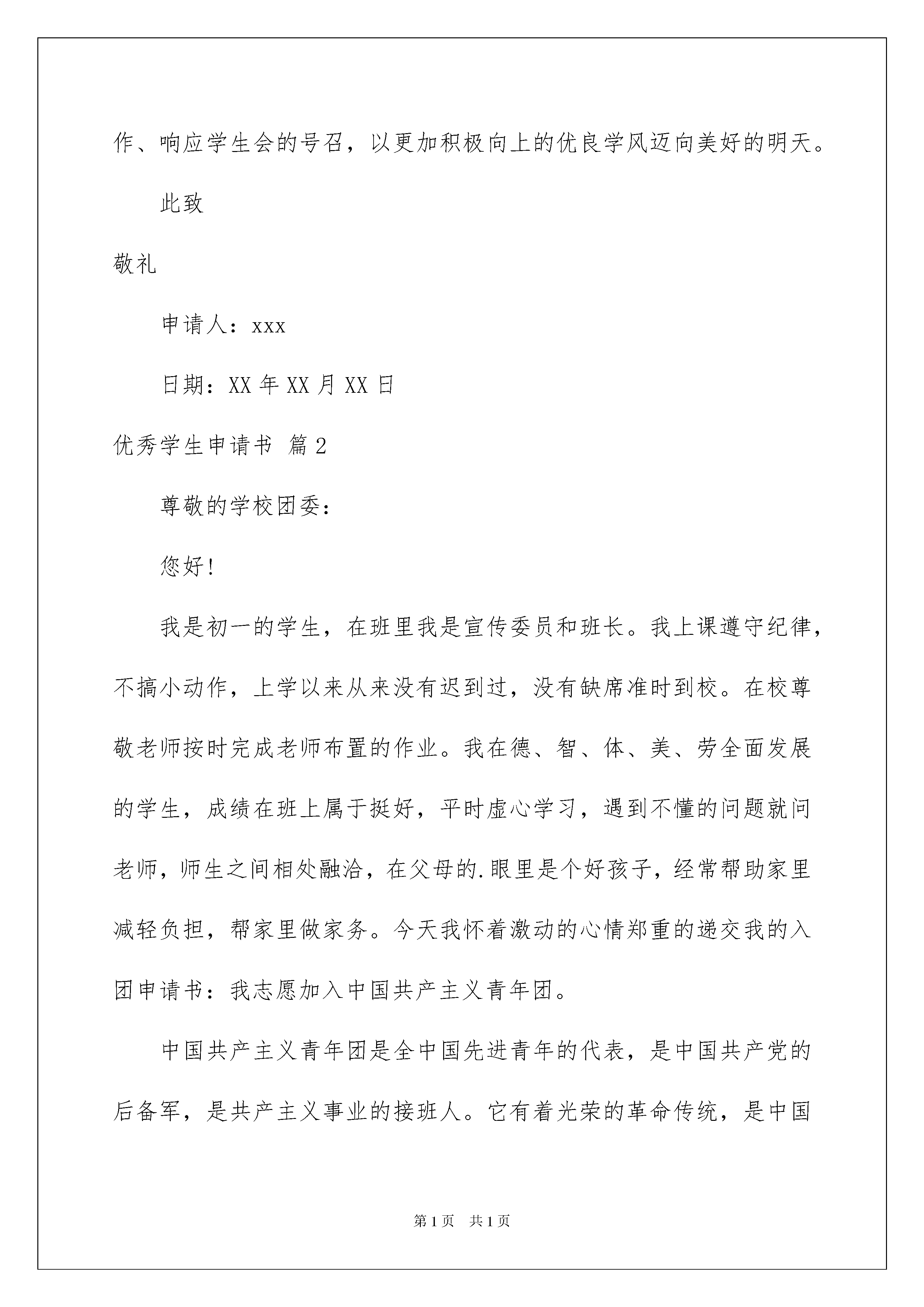 作、响应学生会的号召，以更加积极向上的优良学风迈向美好的明天。

此致

敬礼

申请人：xxx

日期：XX 年 XX 月 XX 日

优秀学生申请书 篇 2

尊敬的学校团委：

您好!

我是初一的学生，在班里我是宣传委员和班长。我上课遵守纪律，不搞小动作，上学以来从来没有迟到过，没有缺席准时到校。在校尊敬老师按时完成老师布置的作业。我在德、智、体、美、劳全面发展的学生，成绩在班上属于挺好，平时虚心学习，遇到不懂的问题就问老师，师生之间相处融洽，在父母的.眼里是个好孩子，经常帮助家里减轻负担，帮家里做家务。今天我怀着激动的心情郑重的递交我的入团申请书：我志愿加入中国共产主义青年团。

中国共产主义青年团是全中国先进青年的代表，是中国共产党的后备军，是共产主义事业的接班人。它有着光荣的革命传统，是中国

第 1 页 共 1 页